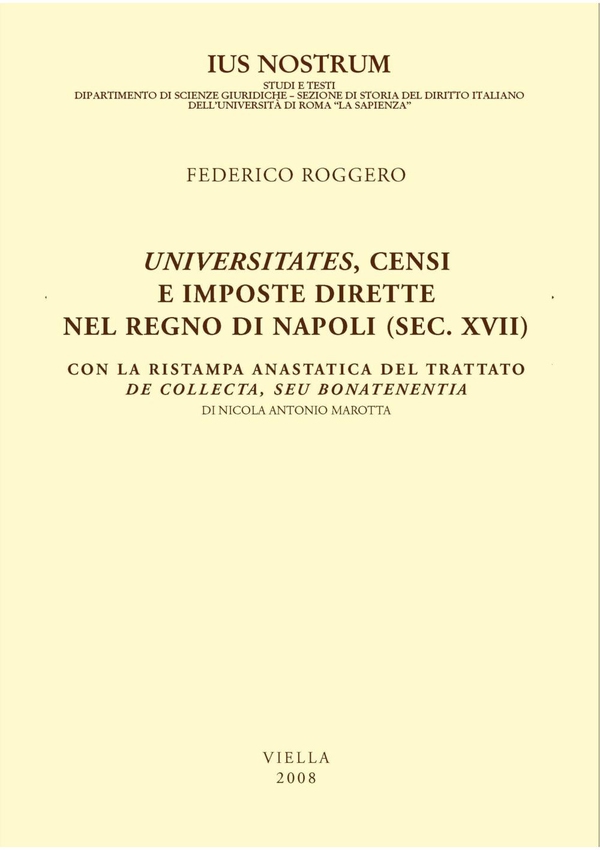 IUS NOSTRUM

STUDI E TESTI
DIPARTIMENTO DI SCIENZE GIURIDICHE – SEZIONE DI STORIA DEL DIRITTO ITALIANO
DELL'UNIVERSITÀ DI ROMA "LA SAPIENZA"

FEDERICO ROGGERO

UNIVERSITATES, CENSI
E IMPOSTE DIRETTE
NEL REGNO DI NAPOLI (SEC. XVII)

CON LA RISTAMPA ANASTATICA DEL TRATTATO
DE COLLECTA, SEU BONATENENTIA
DI NICOLA ANTONIO MAROTTA

VIELLA
2008